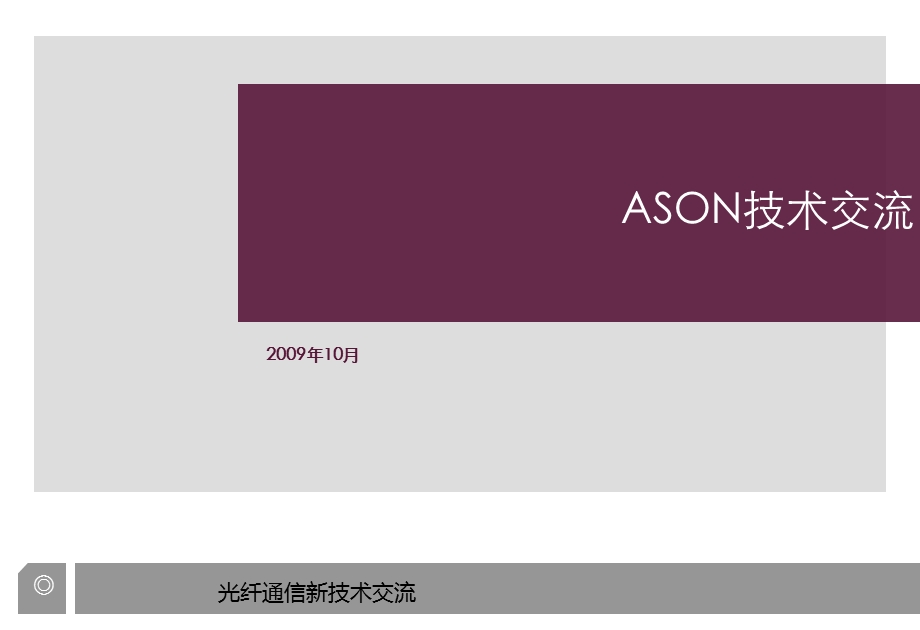 ASON技术交流

2009年10月

光纤通信新技术交流